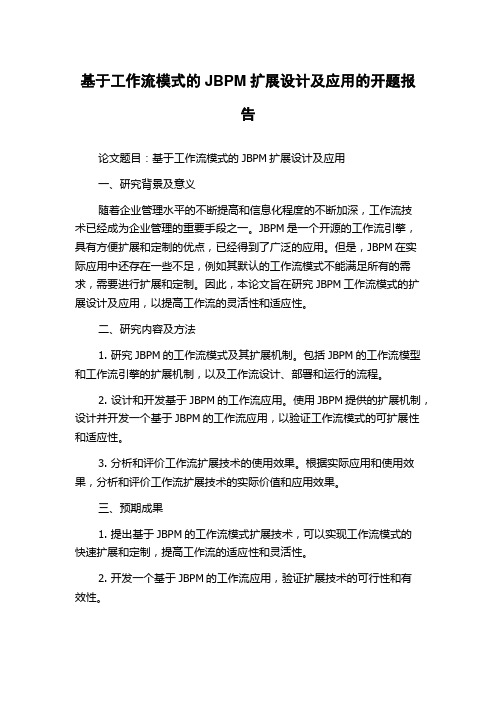 基于工作流模式的 JBPM 扩展设计及应用的开题报告

论文题目：基于工作流模式的 JBPM 扩展设计及应用

一、研究背景及意义

随着企业管理水平的不断提高和信息化程度的不断加深，工作流技术已经成为企业管理的重要手段之一。JBPM 是一个开源的工作流引擎，具有方便扩展和定制的优点，已经得到了广泛的应用。但是，JBPM 在实际应用中还存在一些不足，例如其默认的工作流模式不能满足所有的需求，需要进行扩展和定制。因此，本论文旨在研究 JBPM 工作流模式的扩展设计及应用，以提高工作流的灵活性和适应性。

二、研究内容及方法

1. 研究 JBPM 的工作流模式及其扩展机制。包括 JBPM 的工作流模型和工作流引擎的扩展机制，以及工作流设计、部署和运行的流程。

2. 设计和开发基于 JBPM 的工作流应用。使用 JBPM 提供的扩展机制，设计并开发一个基于 JBPM 的工作流应用，以验证工作流模式的可扩展性和适应性。

3. 分析和评价工作流扩展技术的使用效果。根据实际应用和使用效果，分析和评价工作流扩展技术的实际价值和应用效果。

三、预期成果

1. 提出基于 JBPM 的工作流模式扩展技术，可以实现工作流模式的快速扩展和定制，提高工作流的适应性和灵活性。

2. 开发一个基于 JBPM 的工作流应用，验证扩展技术的可行性和有效性。